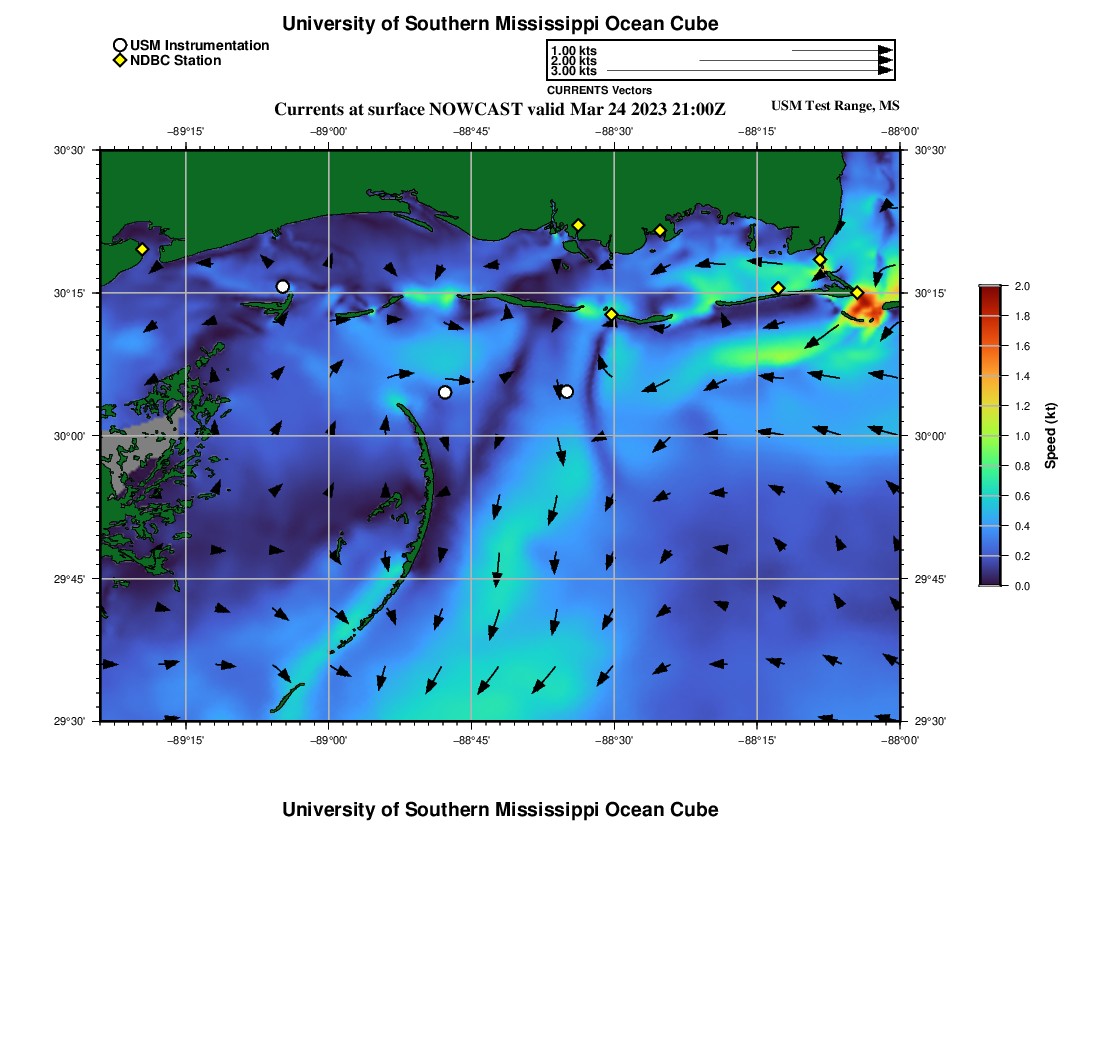 University of Southern Mississippi Ocean Cube

USM Instrumentation
NDBC Station

1.00 kts
2.00 kts
3.00 kts
CURRENTS Vectors

Currents at surface NOWCAST valid Mar 24 2023 21:00Z

USM Test Range, MS

−89°15' −89°00' −88°45' −88°30' −88°15' −88°00'

30°30'
30°15'
30°00'
29°45'
29°30'

30°30'
30°15'
30°00'
29°45'
29°30'

−89°15' −89°00' −88°45' −88°30' −88°15' −88°00'

2.0
1.8
1.6
1.4
1.2
1.0
0.8
0.6
0.4
0.2
0.0
Speed (kt)

University of Southern Mississippi Ocean Cube